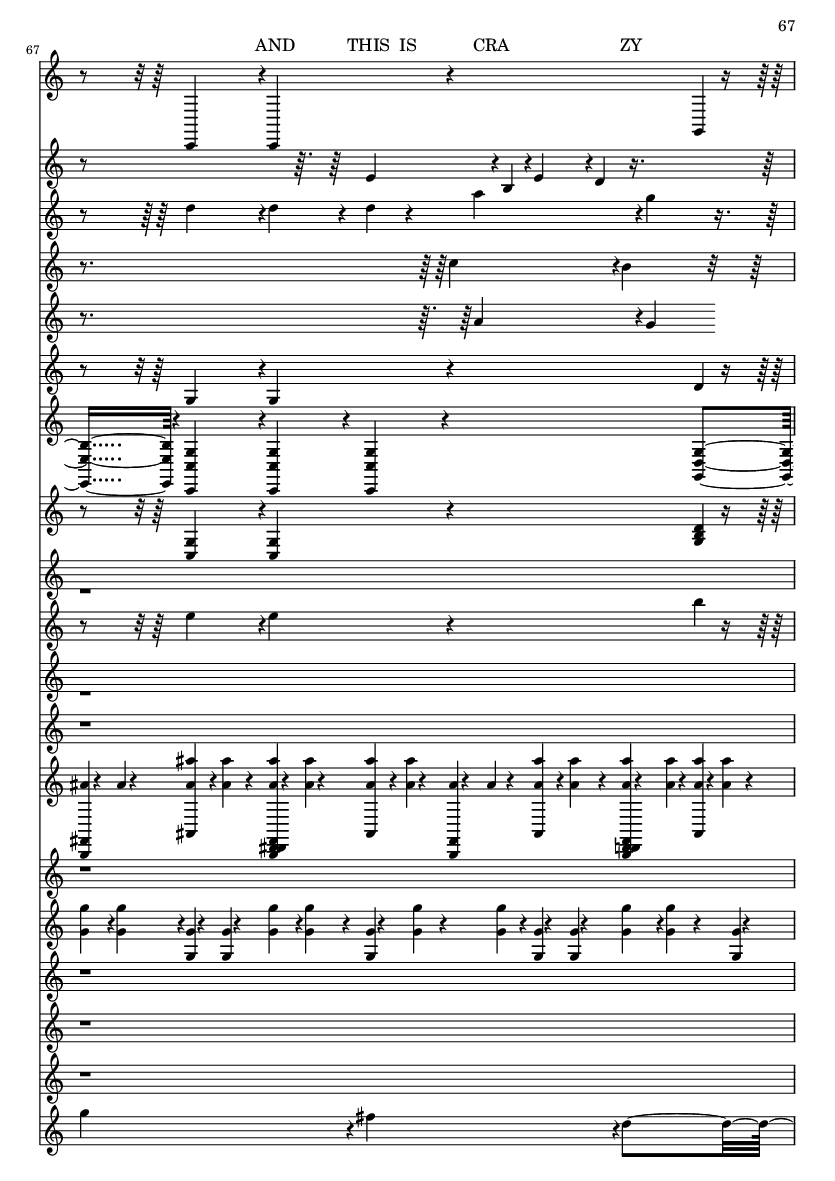 67

67

AND THIS IS CRA ZY